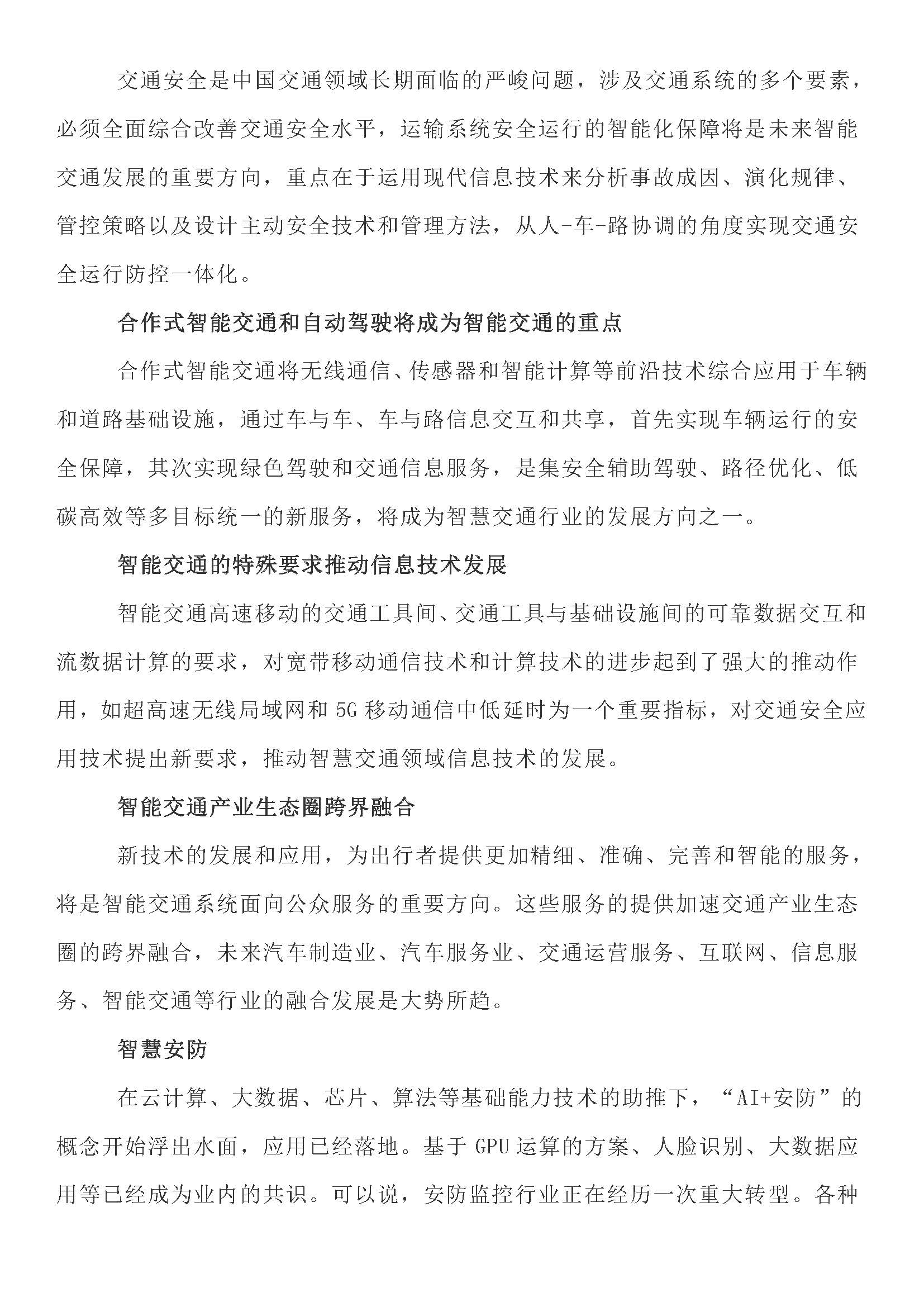 交通安全是中国交通领域长期面临的严峻问题，涉及交通系统的多个要素，必须全面综合改善交通安全水平，运输系统安全运行的智能化保障将是未来智能交通发展的重要方向，重点在于运用现代信息技术来分析事故成因、演化规律、管控策略以及设计主动安全技术和管理方法，从人-车-路协调的角度实现交通安全运行防控一体化。

合作式智能交通和自动驾驶将成为智能交通的重点

合作式智能交通将无线通信、传感器和智能计算等前沿技术综合应用于车辆和道路基础设施，通过车与车、车与路信息交互和共享，首先实现车辆运行的安全保障，其次实现绿色驾驶和交通信息服务，是集安全辅助驾驶、路径优化、低碳高效等多目标统一的新服务，将成为智慧交通行业的发展方向之一。

智能交通的特殊要求推动信息技术发展

智能交通高速移动的交通工具间、交通工具与基础设施间的可靠数据交互和流数据计算的要求，对宽带移动通信技术和计算技术的进步起到了强大的推动作用，如超高速无线局域网和5G移动通信中低延时为一个重要指标，对交通安全应用技术提出新要求，推动智慧交通领域信息技术的发展。

智能交通产业生态圈跨界融合

新技术的发展和应用，为出行者提供更加精细、准确、完善和智能的服务，将是智能交通系统面向公众服务的重要方向。这些服务的提供加速交通产业生态圈的跨界融合，未来汽车制造业、汽车服务业、交通运营服务、互联网、信息服务、智能交通等行业的融合发展是大势所趋。

智慧安防

在云计算、大数据、芯片、算法等基础能力技术的助推下，“AI+安防”的概念开始浮出水面，应用已经落地。基于GPU运算的方案、人脸识别、大数据应用等已经成为业内的共识。可以说，安防监控行业正在经历一次重大转型。各种